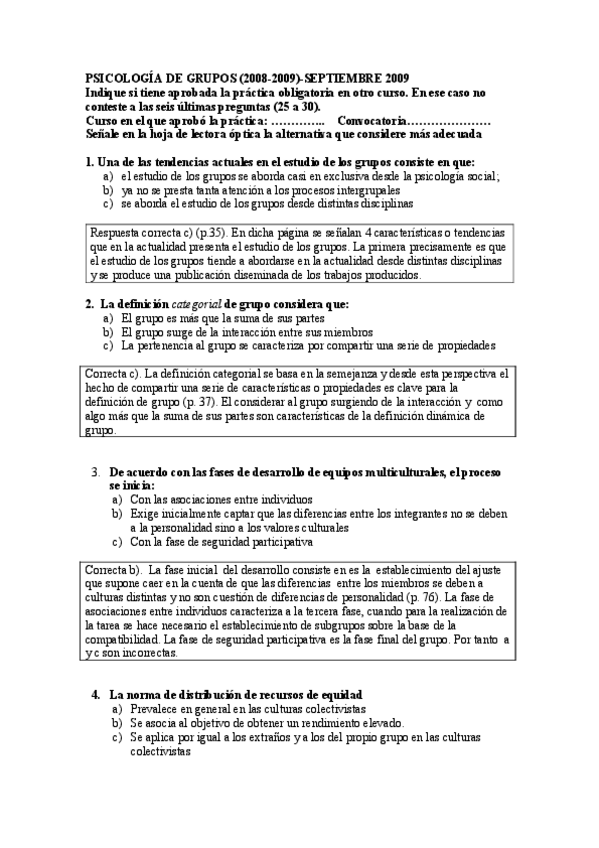 PSICOLOGÍA DE GRUPOS (2008-2009)-SEPTIEMBRE 2009
Indique si tiene aprobada la práctica obligatoria en otro curso. En ese caso no conteste a las seis últimas preguntas (25 a 30).
Curso en el que aprobó la práctica: ………….. Convocatoria…………………
Señale en la hoja de lectora óptica la alternativa que considere más adecuada

1. Una de las tendencias actuales en el estudio de los grupos consiste en que:
a) el estudio de los grupos se aborda casi en exclusiva desde la psicología social;
b) ya no se presta tanta atención a los procesos intergrupales
c) se aborda el estudio de los grupos desde distintas disciplinas

Respuesta correcta c) (p.35). En dicha página se señalan 4 características o tendencias que en la actualidad presenta el estudio de los grupos. La primera precisamente es que el estudio de los grupos tiende a abordarse en la actualidad desde distintas disciplinas y se produce una publicación diseminada de los trabajos producidos.

2. La definición categorial de grupo considera que:
a) El grupo es más que la suma de sus partes
b) El grupo surge de la interacción entre sus miembros
c) La pertenencia al grupo se caracteriza por compartir una serie de propiedades

Correcta c). La definición categorial se basa en la semejanza y desde esta perspectiva el hecho de compartir una serie de características o propiedades es clave para la definición de grupo (p. 37). El considerar al grupo surgiendo de la interacción y como algo más que la suma de sus partes son características de la definición dinámica de grupo.

3. De acuerdo con las fases de desarrollo de equipos multiculturales, el proceso se inicia:
a) Con las asociaciones entre individuos
b) Exige inicialmente captar que las diferencias entre los integrantes no se deben a la personalidad sino a los valores culturales
c) Con la fase de seguridad participativa

Correcta b). La fase inicial del desarrollo consiste en es la establecimiento del ajuste que supone caer en la cuenta de que las diferencias entre los miembros se deben a culturas distintas y no son cuestión de diferencias de personalidad (p. 76). La fase de asociaciones entre individuos caracteriza a la tercera fase, cuando para la realización de la tarea se hace necesario el establecimiento de subgrupos sobre la base de la compatibilidad. La fase de seguridad participativa es la fase final del grupo. Por tanto a y c son incorrectas.

4. La norma de distribución de recursos de equidad
a) Prevalece en general en las culturas colectivistas
b) Se asocia al objetivo de obtener un rendimiento elevado.
c) Se aplica por igual a los extraños y a los del propio grupo en las culturas colectivistas